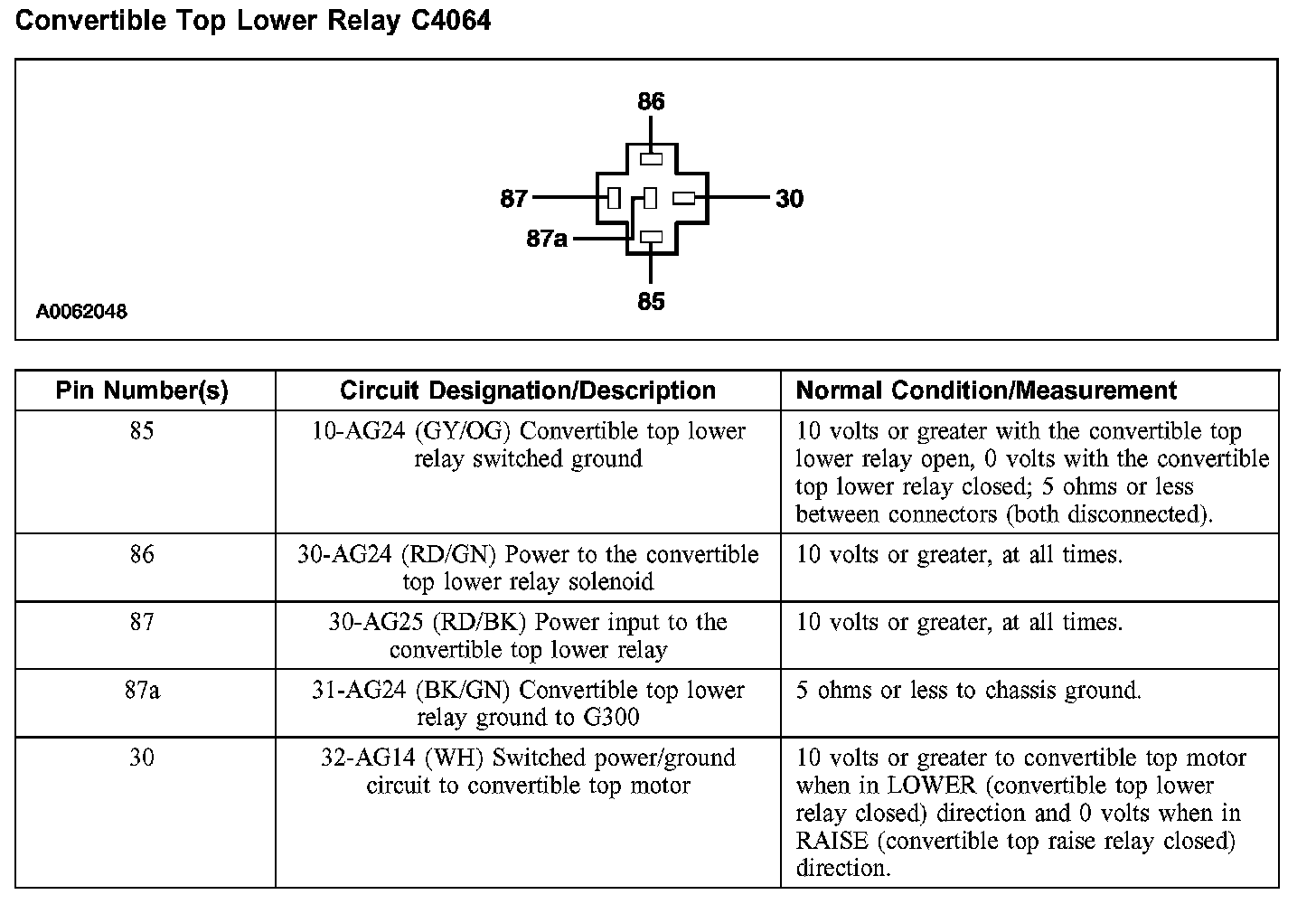 Convertible Top Lower Relay C4064

86

87

30

87a

85

A0062048

| Pin Number(s) | Circuit Designation/Description | Normal Condition/Measurement |
|---|---|---|
| 85 | 10-AG24 (GY/OG) Convertible top lower relay switched ground | 10 volts or greater with the convertible top lower relay open, 0 volts with the convertible top lower relay closed; 5 ohms or less between connectors (both disconnected). |
| 86 | 30-AG24 (RD/GN) Power to the convertible top lower relay solenoid | 10 volts or greater, at all times. |
| 87 | 30-AG25 (RD/BK) Power input to the convertible top lower relay | 10 volts or greater, at all times. |
| 87a | 31-AG24 (BK/GN) Convertible top lower relay ground to G300 | 5 ohms or less to chassis ground. |
| 30 | 32-AG14 (WH) Switched power/ground circuit to convertible top motor | 10 volts or greater to convertible top motor when in LOWER (convertible top lower relay closed) direction and 0 volts when in RAISE (convertible top raise relay closed) direction. |